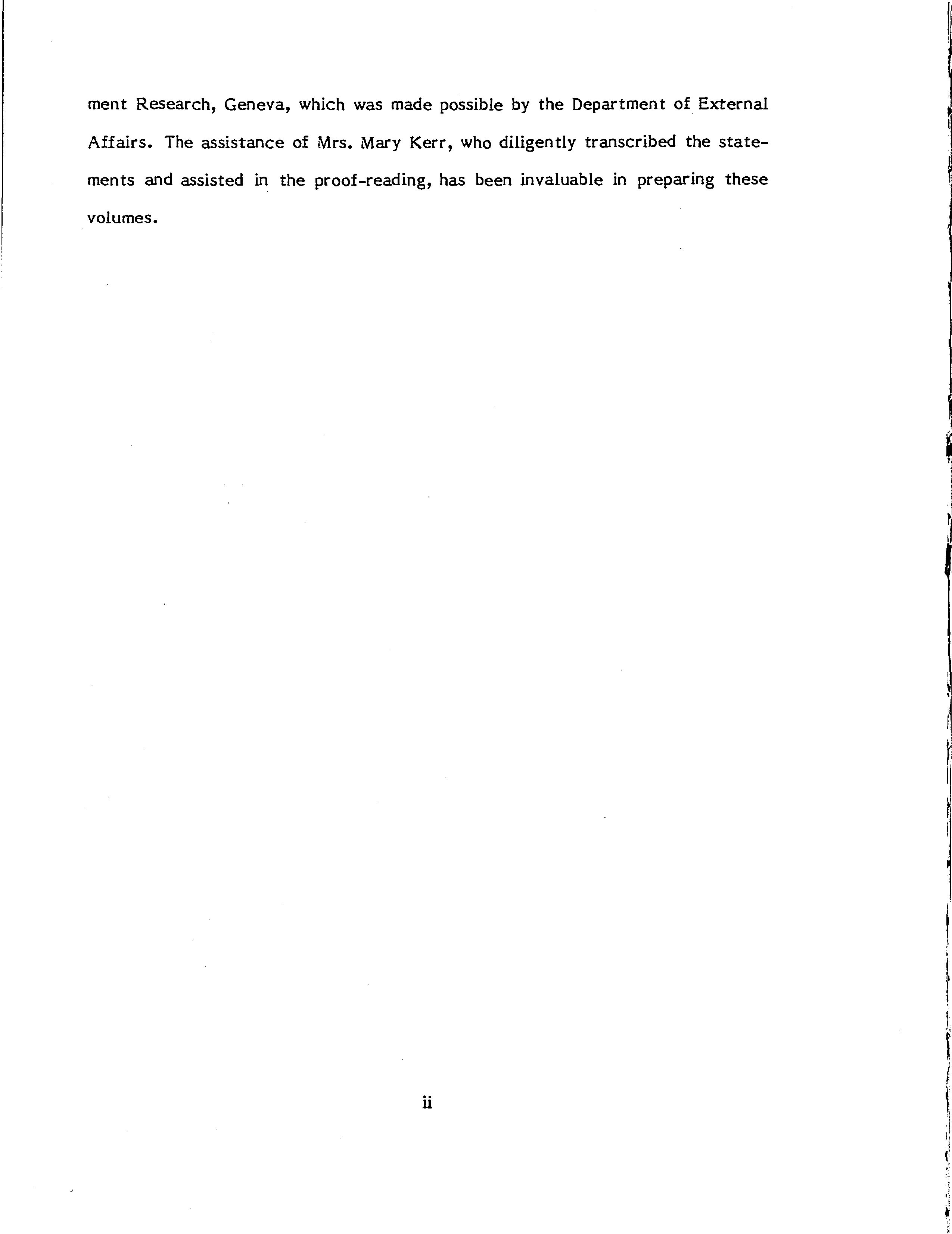 ment Research, Geneva, which was made possible by the Department of External Affairs. The assistance of Mrs. Mary Kerr, who diligently transcribed the statements and assisted in the proof-reading, has been invaluable in preparing these volumes.

ii